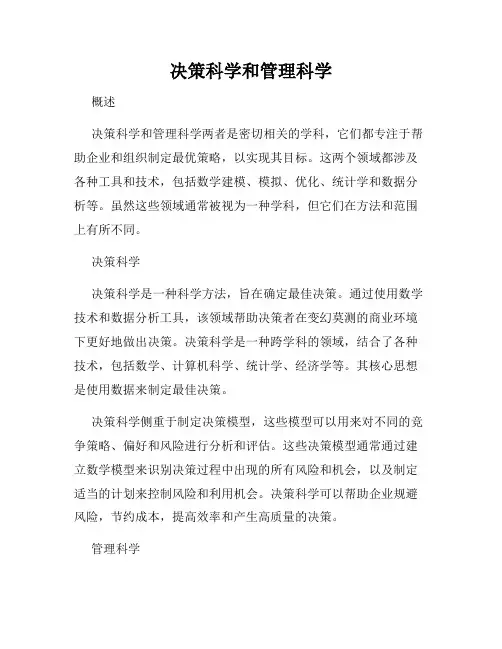 决策科学和管理科学

概述

决策科学和管理科学两者是密切相关的学科，它们都专注于帮助企业和组织制定最优策略，以实现其目标。这两个领域都涉及各种工具和技术，包括数学建模、模拟、优化、统计学和数据分析等。虽然这些领域通常被视为一种学科，但它们在方法和范围上有所不同。

决策科学

决策科学是一种科学方法，旨在确定最佳决策。通过使用数学技术和数据分析工具，该领域帮助决策者在变幻莫测的商业环境下更好地做出决策。决策科学是一种跨学科的领域，结合了各种技术，包括数学、计算机科学、统计学、经济学等。其核心思想是使用数据来制定最佳决策。

决策科学侧重于制定决策模型，这些模型可以用来对不同的竞争策略、偏好和风险进行分析和评估。这些决策模型通常通过建立数学模型来识别决策过程中出现的所有风险和机会，以及制定适当的计划来控制风险和利用机会。决策科学可以帮助企业规避风险，节约成本，提高效率和产生高质量的决策。

管理科学